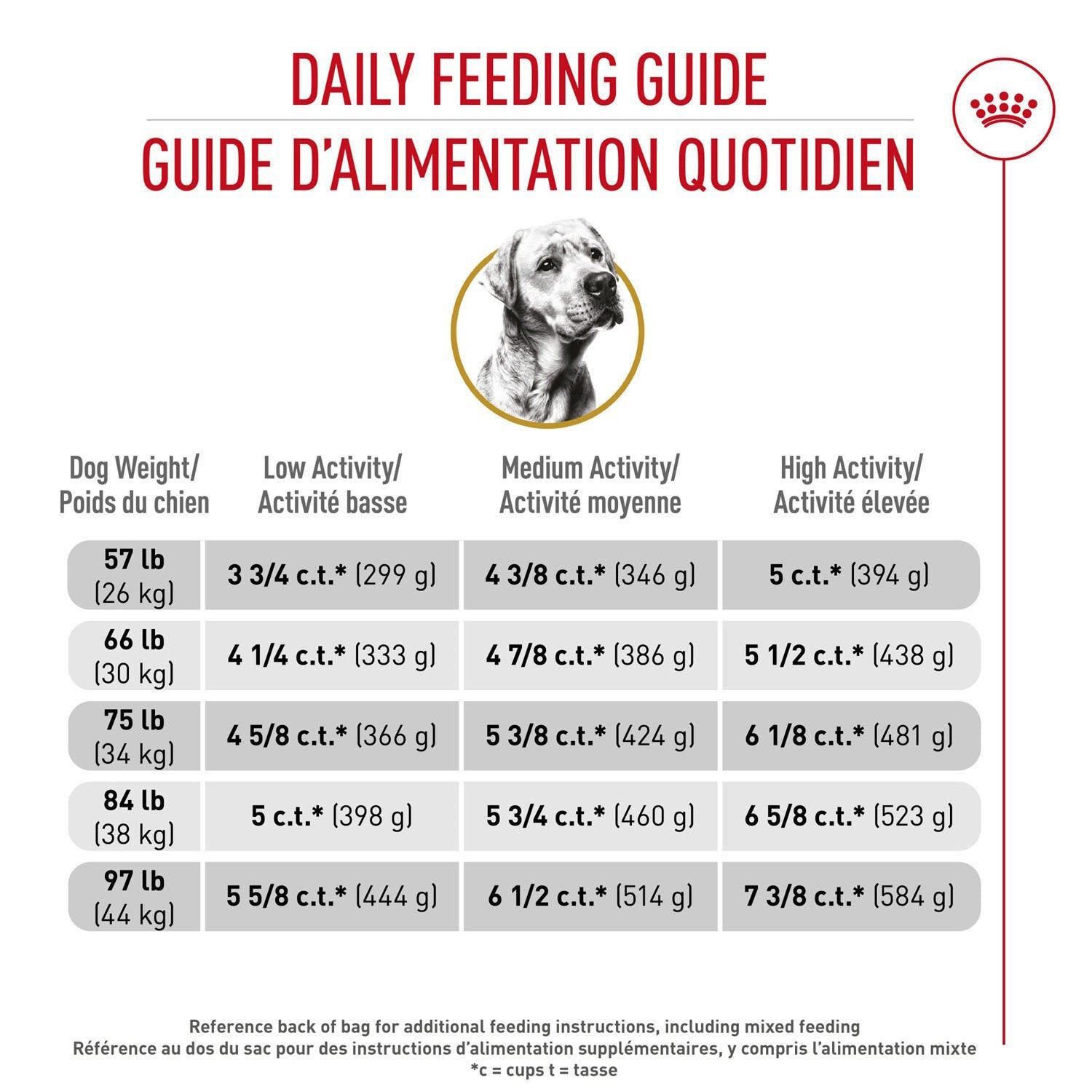 DAILY FEEDING GUIDE
GUIDE D'ALIMENTATION QUOTIDIEN

| Dog Weight/ Poids du chien | Low Activity/ Activité basse | Medium Activity/ Activité moyenne | High Activity/ Activité élevée |
|---|---|---|---|
| 57 lb (26 kg) | 3 3/4 c.t.* (299 g) | 4 3/8 c.t.* (346 g) | 5 c.t.* (394 g) |
| 66 lb (30 kg) | 4 1/4 c.t.* (333 g) | 4 7/8 c.t.* (386 g) | 5 1/2 c.t.* (438 g) |
| 75 lb (34 kg) | 4 5/8 c.t.* (366 g) | 5 3/8 c.t.* (424 g) | 6 1/8 c.t.* (481 g) |
| 84 lb (38 kg) | 5 c.t.* (398 g) | 5 3/4 c.t.* (460 g) | 6 5/8 c.t.* (523 g) |
| 97 lb (44 kg) | 5 5/8 c.t.* (444 g) | 6 1/2 c.t.* (514 g) | 7 3/8 c.t.* (584 g) |

Reference back of bag for additional feeding instructions, including mixed feeding
Référence au dos du sac pour des instructions d'alimentation supplémentaires, y compris l'alimentation mixte
*c = cups t = tasse